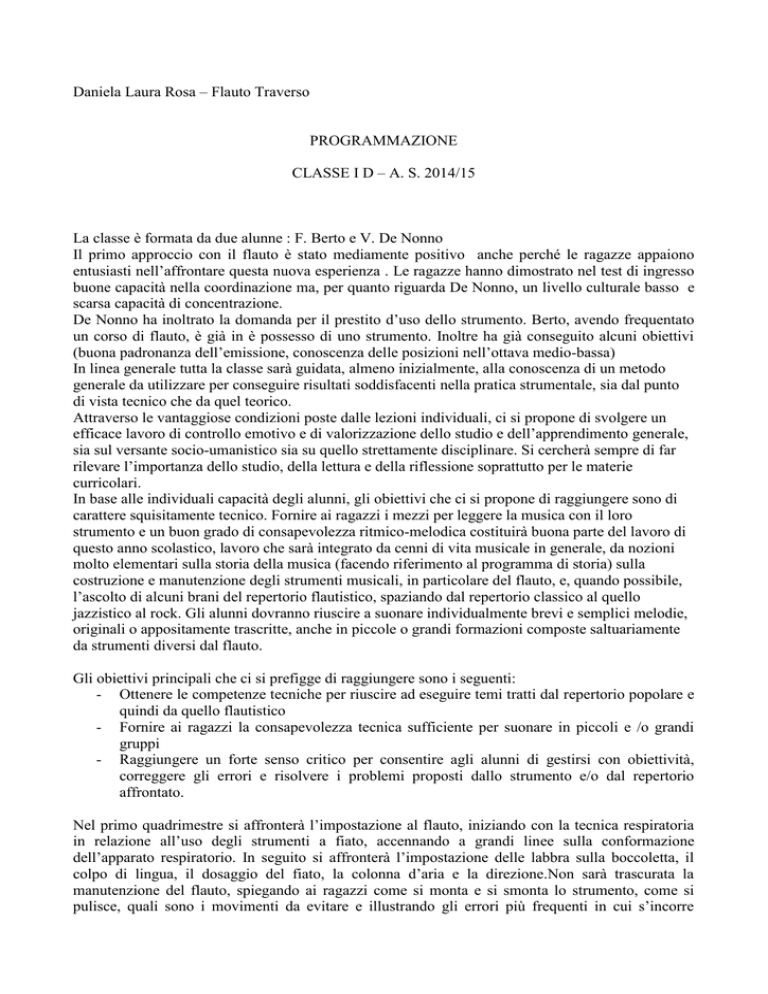 Daniela Laura Rosa – Flauto Traverso

PROGRAMMAZIONE

CLASSE I D – A. S. 2014/15

La classe è formata da due alunne : F. Berto e V. De Nonno
Il primo approccio con il flauto è stato mediamente positivo anche perché le ragazze appaiono entusiasti nell'affrontare questa nuova esperienza . Le ragazze hanno dimostrato nel test di ingresso buone capacità nella coordinazione ma, per quanto riguarda De Nonno, un livello culturale basso e scarsa capacità di concentrazione.
De Nonno ha inoltrato la domanda per il prestito d'uso dello strumento. Berto, avendo frequentato un corso di flauto, è già in è possesso di uno strumento. Inoltre ha già conseguito alcuni obiettivi (buona padronanza dell'emissione, conoscenza delle posizioni nell'ottava medio-bassa)
In linea generale tutta la classe sarà guidata, almeno inizialmente, alla conoscenza di un metodo generale da utilizzare per conseguire risultati soddisfacenti nella pratica strumentale, sia dal punto di vista tecnico che da quel teorico.
Attraverso le vantaggiose condizioni poste dalle lezioni individuali, ci si propone di svolgere un efficace lavoro di controllo emotivo e di valorizzazione dello studio e dell'apprendimento generale, sia sul versante socio-umanistico sia su quello strettamente disciplinare. Si cercherà sempre di far rilevare l'importanza dello studio, della lettura e della riflessione soprattutto per le materie curricolari.
In base alle individuali capacità degli alunni, gli obiettivi che ci si propone di raggiungere sono di carattere squisitamente tecnico. Fornire ai ragazzi i mezzi per leggere la musica con il loro strumento e un buon grado di consapevolezza ritmico-melodica costituirà buona parte del lavoro di questo anno scolastico, lavoro che sarà integrato da cenni di vita musicale in generale, da nozioni molto elementari sulla storia della musica (facendo riferimento al programma di storia) sulla costruzione e manutenzione degli strumenti musicali, in particolare del flauto, e, quando possibile, l'ascolto di alcuni brani del repertorio flautistico, spaziando dal repertorio classico al quello jazzistico al rock. Gli alunni dovranno riuscire a suonare individualmente brevi e semplici melodie, originali o appositamente trascritte, anche in piccole o grandi formazioni composte saltuariamente da strumenti diversi dal flauto.

Gli obiettivi principali che ci si prefigge di raggiungere sono i seguenti:
- Ottenere le competenze tecniche per riuscire ad eseguire temi tratti dal repertorio popolare e quindi da quello flautistico
- Fornire ai ragazzi la consapevolezza tecnica sufficiente per suonare in piccoli e /o grandi gruppi
- Raggiungere un forte senso critico per consentire agli alunni di gestirsi con obiettività, correggere gli errori e risolvere i problemi proposti dallo strumento e/o dal repertorio affrontato.

Nel primo quadrimestre si affronterà l'impostazione al flauto, iniziando con la tecnica respiratoria in relazione all'uso degli strumenti a fiato, accennando a grandi linee sulla conformazione dell'apparato respiratorio. In seguito si affronterà l'impostazione delle labbra sulla boccoletta, il colpo di lingua, il dosaggio del fiato, la colonna d'aria e la direzione.Non sarà trascurata la manutenzione del flauto, spiegando ai ragazzi come si monta e si smonta lo strumento, come si pulisce, quali sono i movimenti da evitare e illustrando gli errori più frequenti in cui s'incorre